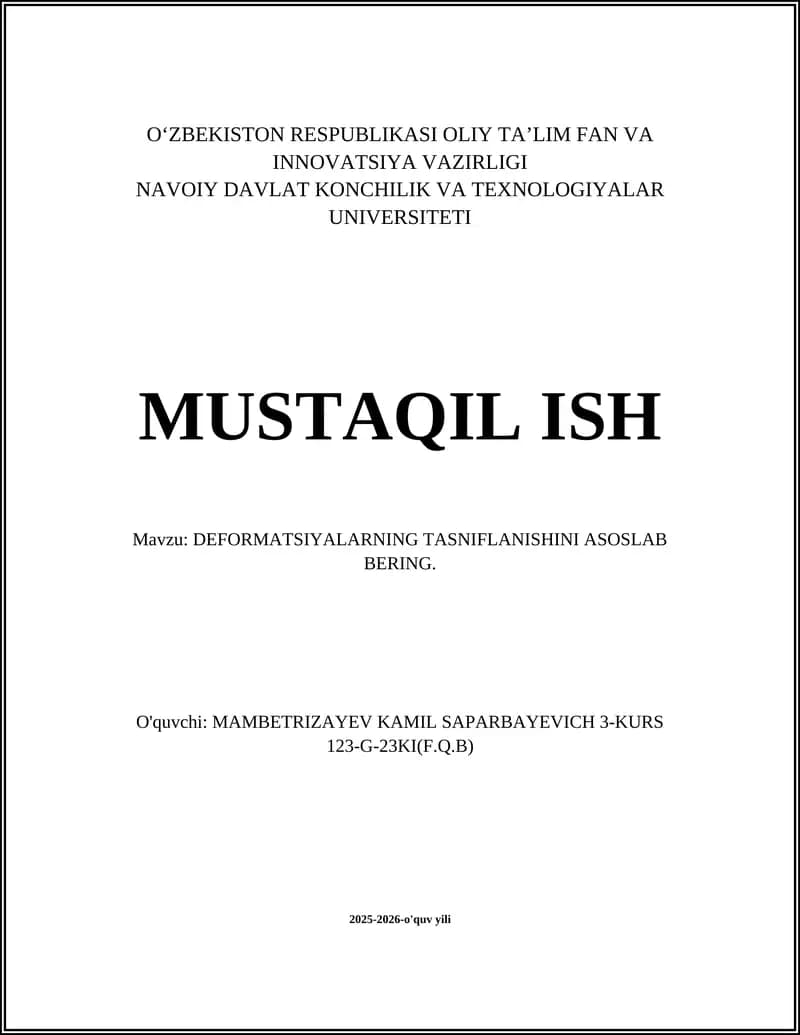 O‘ZBEKISTON RESPUBLIKASI OLIY TA’LIM FAN VA INNOVATSIYA VAZIRLIGI
NAVOIY DAVLAT KONCHILIK VA TEXNOLOGIYALAR UNIVERSITETI

MUSTAQIL ISH

Mavzu: DEFORMATSIYALARNING TASNIFLANISHINI ASOSLAB BERING.

O'quvchi: MAMBETRIZAYEV KAMIL SAPARBAYEVICH 3-KURS 123-G-23KI(F.Q.B)

2025-2026-o'quv yili